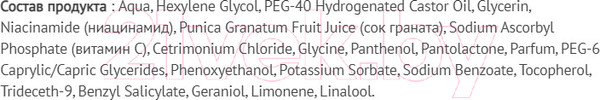 Состав продукта : Aqua, Hexylene Glycol, PEG-40 Hydrogenated Castor Oil, Glycerin, Niacinamide (ниацинамид), Punica Granatum Fruit Juice (сок граната), Sodium Ascorbyl Phosphate (витамин С), Cetrimonium Chloride, Glycine, Panthenol, Pantolactone, Parfum, PEG-6 Caprylic/Capric Glycerides, Phenoxyethanol, Potassium Sorbate, Sodium Benzoate, Tocopherol, Trideceth-9, Benzyl Salicylate, Geraniol, Limonene, Linalool.

21vek.by